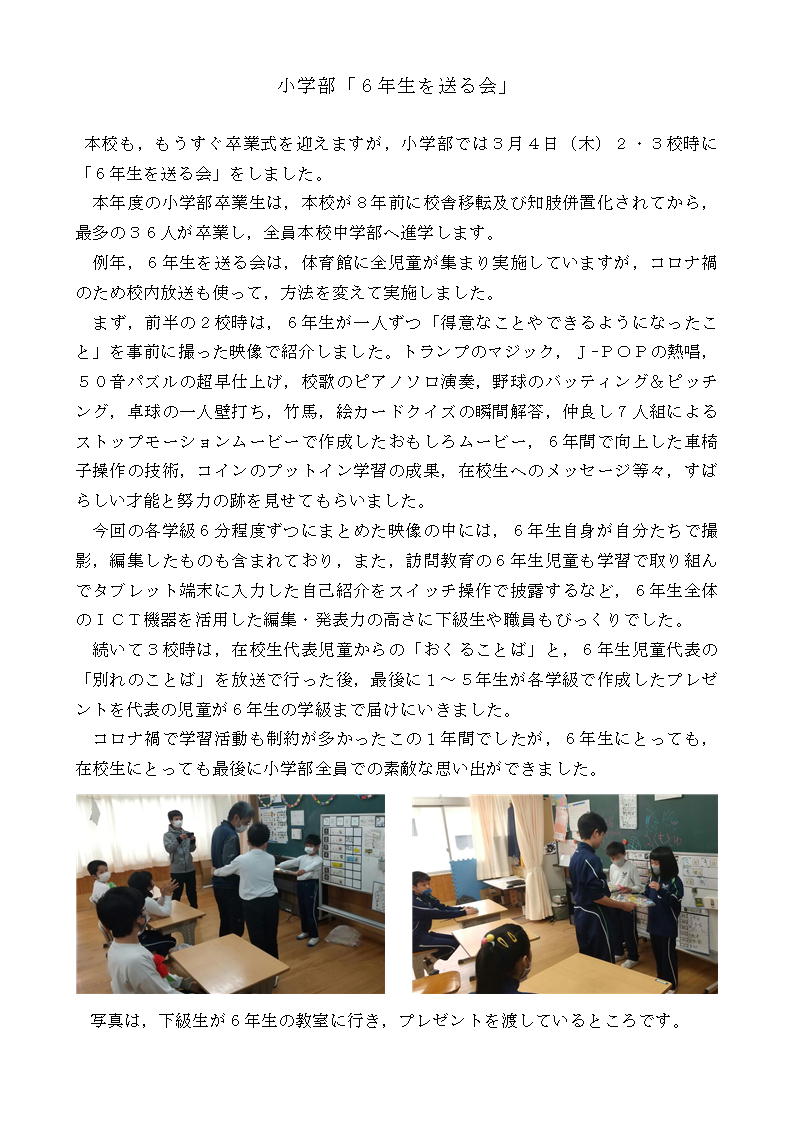 小学部「６年生を送る会」

本校も，もうすぐ卒業式を迎えますが，小学部では３月４日（木）２・３校時に「６年生を送る会」をしました。

本年度の小学部卒業生は，本校が８年前に校舎移転及び知肢併置化されてから，最多の３６人が卒業し，全員本校中学部へ進学します。

例年，６年生を送る会は，体育館に全児童が集まり実施していますが，コロナ禍のため校内放送も使って，方法を変えて実施しました。

まず，前半の２校時は，６年生が一人ずつ「得意なことやできるようになったこと」を事前に撮った映像で紹介しました。トランプのマジック，Ｊ-ＰＯＰの熱唱，５０音パズルの超早仕上げ，校歌のピアノソロ演奏，野球のバッティング＆ピッチング，卓球の一人壁打ち，竹馬，絵カードクイズの瞬間解答，仲良し７人組によるストップモーションムービーで作成したおもしろムービー，６年間で向上した車椅子操作の技術，コインのプットイン学習の成果，在校生へのメッセージ等々，すばらしい才能と努力の跡を見せてもらいました。

今回の各学級６分程度ずつにまとめた映像の中には，６年生自身が自分たちで撮影，編集したものも含まれており，また，訪問教育の６年生児童も学習で取り組んでタブレット端末に入力した自己紹介をスイッチ操作で披露するなど，６年生全体のＩＣＴ機器を活用した編集・発表力の高さに下級生や職員もびっくりでした。

続いて３校時は，在校生代表児童からの「おくることば」と，６年生児童代表の「別れのことば」を放送で行った後，最後に１～５年生が各学級で作成したプレゼントを代表の児童が６年生の学級まで届けにいきました。

コロナ禍で学習活動も制約が多かったこの１年間でしたが，６年生にとっても，在校生にとっても最後に小学部全員での素敵な思い出ができました。

写真は，下級生が６年生の教室に行き，プレゼントを渡しているところです。